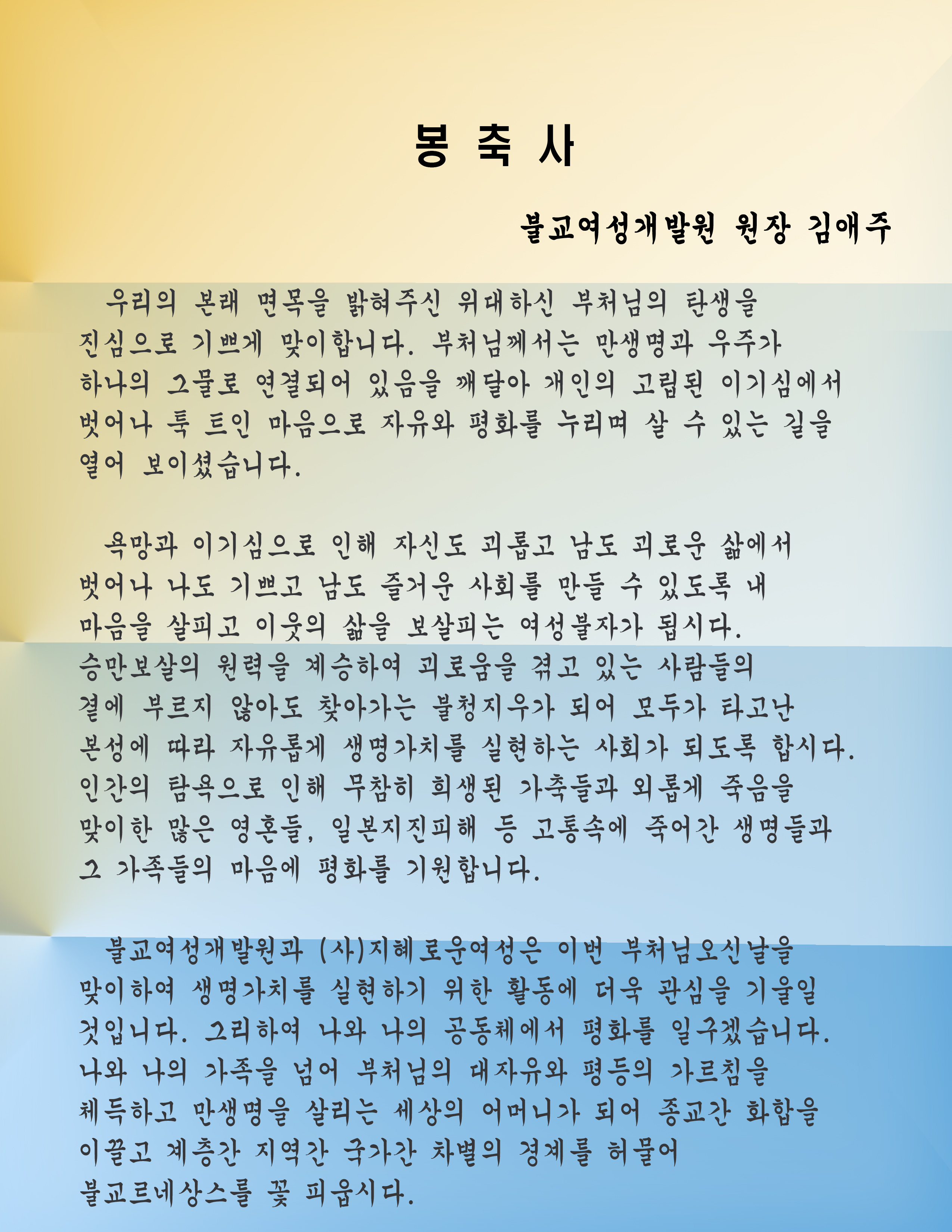 봉 축 사

불교여성개발원 원장 김애주

우리의 본래 면목을 밝혀주신 위대하신 부처님의 탄생을 진심으로 기쁘게 맞이합니다. 부처님께서는 만생명과 우주가 하나의 그물로 연결되어 있음을 깨달아 개인의 고립된 이기심에서 벗어나 툭 트인 마음으로 자유와 평화를 누리며 살 수 있는 길을 열어 보이셨습니다.

욕망과 이기심으로 인해 자신도 괴롭고 남도 괴로운 삶에서 벗어나 나도 기쁘고 남도 즐거운 사회를 만들 수 있도록 내 마음을 살피고 이웃의 삶을 보살피는 여성불자가 됩시다.
승만보살의 원력을 계승하여 괴로움을 겪고 있는 사람들의 곁에 부르지 않아도 찾아가는 불청지우가 되어 모두가 타고난 본성에 따라 자유롭게 생명가치를 실현하는 사회가 되도록 합시다.
인간의 탐욕으로 인해 무참히 희생된 가축들과 외롭게 죽음을 맞이한 많은 영혼들, 일본지진피해 등 고통속에 죽어간 생명들과 그 가족들의 마음에 평화를 기원합니다.

불교여성개발원과 (사)지혜로운여성은 이번 부처님오신날을 맞이하여 생명가치를 실현하기 위한 활동에 더욱 관심을 기울일 것입니다. 그리하여 나와 나의 공동체에서 평화를 일구겠습니다.
나와 나의 가족을 넘어 부처님의 대자유와 평등의 가르침을 체득하고 만생명을 살리는 세상의 어머니가 되어 종교간 화합을 이끌고 계층간 지역간 국가간 차별의 경계를 허물어 불교르네상스를 꽃 피웁시다.